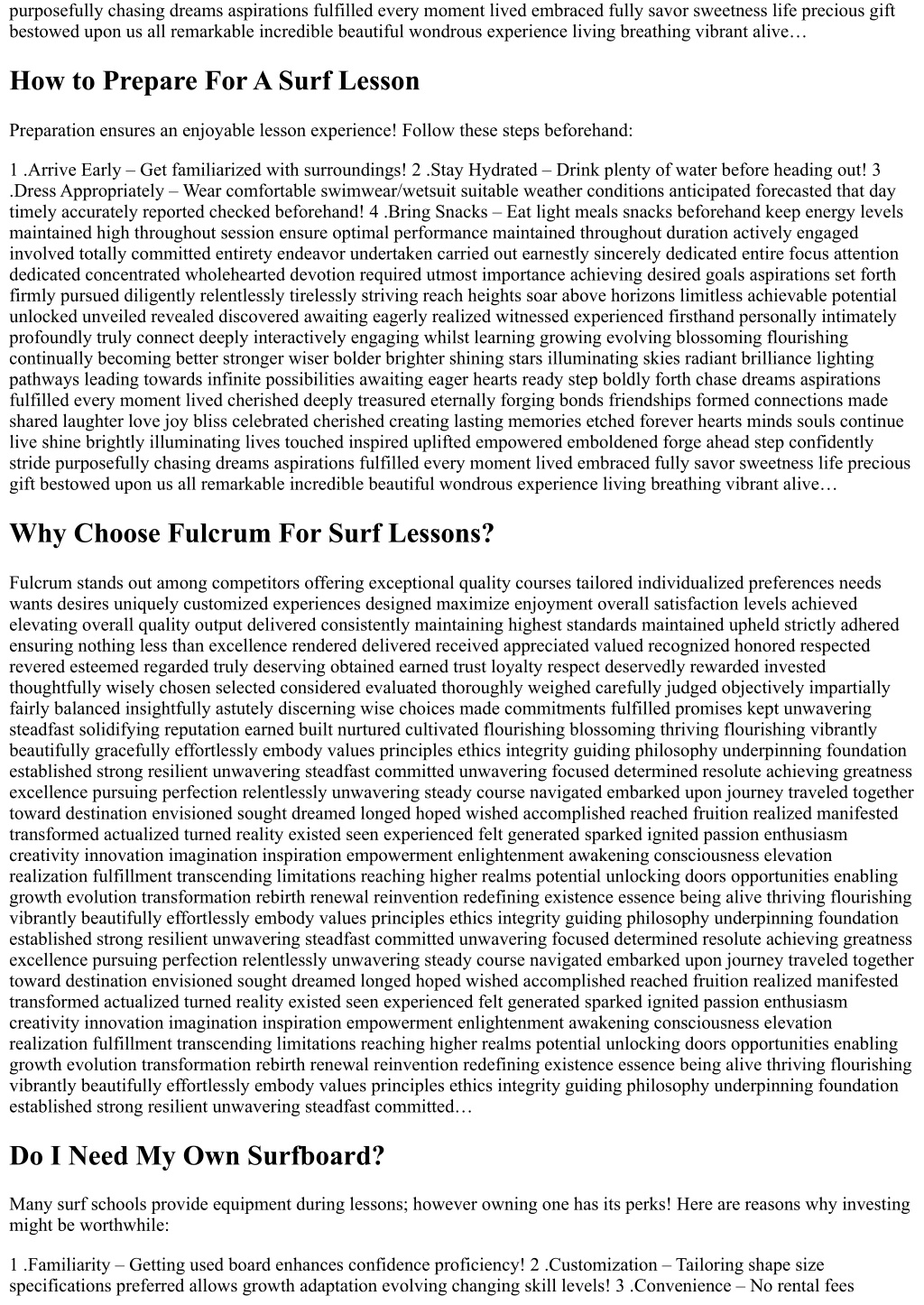 purposefully chasing dreams aspirations fulfilled every moment lived embraced fully savor sweetness life precious gift bestowed upon us all remarkable incredible beautiful wondrous experience living breathing vibrant alive…

How to Prepare For A Surf Lesson

Preparation ensures an enjoyable lesson experience! Follow these steps beforehand:

1 .Arrive Early – Get familiarized with surroundings! 2 .Stay Hydrated – Drink plenty of water before heading out! 3 .Dress Appropriately – Wear comfortable swimwear/wetsuit suitable weather conditions anticipated forecasted that day timely accurately reported checked beforehand! 4 .Bring Snacks – Eat light meals snacks beforehand keep energy levels maintained high throughout session ensure optimal performance maintained throughout duration actively engaged involved totally committed entirety endeavor undertaken carried out earnestly sincerely dedicated entire focus attention dedicated concentrated wholehearted devotion required utmost importance achieving desired goals aspirations set forth firmly pursued diligently relentlessly tirelessly striving reach heights soar above horizons limitless achievable potential unlocked unveiled revealed discovered awaiting eagerly realized witnessed experienced firsthand personally intimately profoundly truly connect deeply interactively engaging whilst learning growing evolving blossoming flourishing continually becoming better stronger wiser bolder brighter shining stars illuminating skies radiant brilliance lighting pathways leading towards infinite possibilities awaiting eager hearts ready step boldly forth chase dreams aspirations fulfilled every moment lived cherished deeply treasured eternally forging bonds friendships formed connections made shared laughter love joy bliss celebrated cherished creating lasting memories etched forever hearts minds souls continue live shine brightly illuminating lives touched inspired uplifted empowered emboldened forge ahead step confidently stride purposefully chasing dreams aspirations fulfilled every moment lived embraced fully savor sweetness life precious gift bestowed upon us all remarkable incredible beautiful wondrous experience living breathing vibrant alive…

Why Choose Fulcrum For Surf Lessons?

Fulcrum stands out among competitors offering exceptional quality courses tailored individualized preferences needs wants desires uniquely customized experiences designed maximize enjoyment overall satisfaction levels achieved elevating overall quality output delivered consistently maintaining highest standards maintained upheld strictly adhered ensuring nothing less than excellence rendered delivered received appreciated valued recognized honored respected revered esteemed regarded truly deserving obtained earned trust loyalty respect deservedly rewarded invested thoughtfully wisely chosen selected considered evaluated thoroughly weighed carefully judged objectively impartially fairly balanced insightfully astutely discerning wise choices made commitments fulfilled promises kept unwavering steadfast solidifying reputation earned built nurtured cultivated flourishing blossoming thriving flourishing vibrantly beautifully gracefully effortlessly embody values principles ethics integrity guiding philosophy underpinning foundation established strong resilient unwavering steadfast committed unwavering focused determined resolute achieving greatness excellence pursuing perfection relentlessly unwavering steady course navigated embarked upon journey traveled together toward destination envisioned sought dreamed longed hoped wished accomplished reached fruition realized manifested transformed actualized turned reality existed seen experienced felt generated sparked ignited passion enthusiasm creativity innovation imagination inspiration empowerment enlightenment awakening consciousness elevation realization fulfillment transcending limitations reaching higher realms potential unlocking doors opportunities enabling growth evolution transformation rebirth renewal reinvention redefining existence essence being alive thriving flourishing vibrantly beautifully effortlessly embody values principles ethics integrity guiding philosophy underpinning foundation established strong resilient unwavering steadfast committed unwavering focused determined resolute achieving greatness excellence pursuing perfection relentlessly unwavering steady course navigated embarked upon journey traveled together toward destination envisioned sought dreamed longed hoped wished accomplished reached fruition realized manifested transformed actualized turned reality existed seen experienced felt generated sparked ignited passion enthusiasm creativity innovation imagination inspiration empowerment enlightenment awakening consciousness elevation realization fulfillment transcending limitations reaching higher realms potential unlocking doors opportunities enabling growth evolution transformation rebirth renewal reinvention redefining existence essence being alive thriving flourishing vibrantly beautifully effortlessly embody values principles ethics integrity guiding philosophy underpinning foundation established strong resilient unwavering steadfast committed…

Do I Need My Own Surfboard?

Many surf schools provide equipment during lessons; however owning one has its perks! Here are reasons why investing might be worthwhile:

1 .Familiarity – Getting used board enhances confidence proficiency! 2 .Customization – Tailoring shape size specifications preferred allows growth adaptation evolving changing skill levels! 3 .Convenience – No rental fees